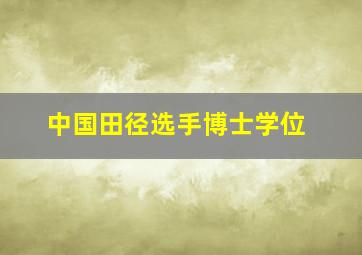 中国田径选手博士学位